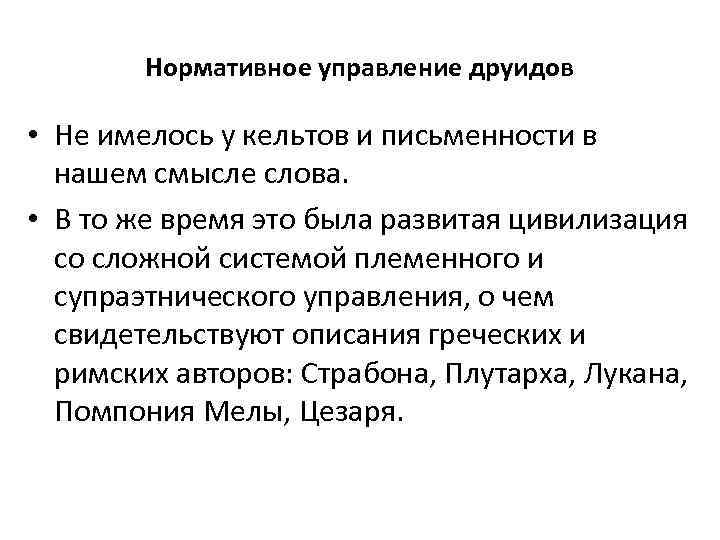 Нормативное управление друидов

• Не имелось у кельтов и письменности в нашем смысле слова.
• В то же время это была развитая цивилизация со сложной системой племенного и супраэтнического управления, о чем свидетельствуют описания греческих и римских авторов: Страбона, Плутарха, Лукана, Помпония Мелы, Цезаря.